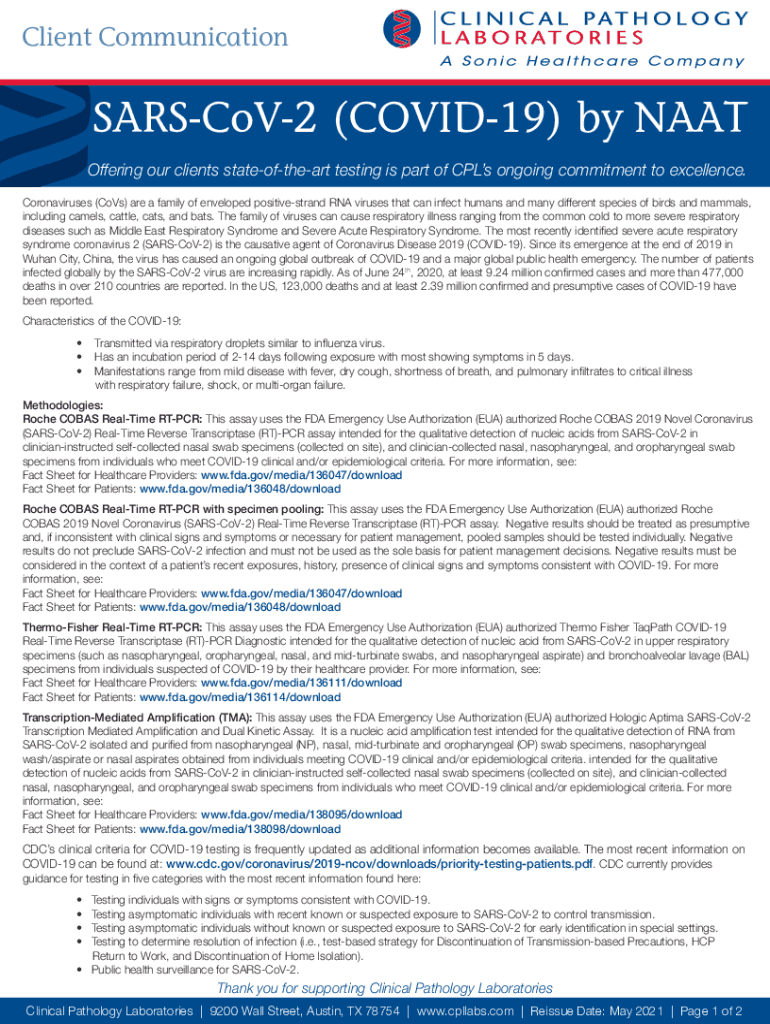 Client Communication

CLINICAL PATHOLOGY LABORATORIES
A Sonic Healthcare Company

SARS-CoV-2 (COVID-19) by NAAT

Offering our clients state-of-the-art testing is part of CPL's ongoing commitment to excellence.

Coronaviruses (CoVs) are a family of enveloped positive-strand RNA viruses that can infect humans and many different species of birds and mammals, including camels, cattle, cats, and bats. The family of viruses can cause respiratory illness ranging from the common cold to more severe respiratory diseases such as Middle East Respiratory Syndrome and Severe Acute Respiratory Syndrome. The most recently identified severe acute respiratory syndrome coronavirus 2 (SARS-CoV-2) is the causative agent of Coronavirus Disease 2019 (COVID-19). Since its emergence at the end of 2019 in Wuhan City, China, the virus has caused an ongoing global outbreak of COVID-19 and a major global public health emergency. The number of patients infected globally by the SARS-CoV-2 virus are increasing rapidly. As of June 24$^{th}$, 2020, at least 9.24 million confirmed cases and more than 477,000 deaths in over 210 countries are reported. In the US, 123,000 deaths and at least 2.39 million confirmed and presumptive cases of COVID-19 have been reported.

Characteristics of the COVID-19:

• Transmitted via respiratory droplets similar to influenza virus.
• Has an incubation period of 2-14 days following exposure with most showing symptoms in 5 days.
• Manifestations range from mild disease with fever, dry cough, shortness of breath, and pulmonary infiltrates to critical illness with respiratory failure, shock, or multi-organ failure.

Methodologies:
Roche COBAS Real-Time RT-PCR: This assay uses the FDA Emergency Use Authorization (EUA) authorized Roche COBAS 2019 Novel Coronavirus (SARS-CoV-2) Real-Time Reverse Transcriptase (RT)-PCR assay intended for the qualitative detection of nucleic acids from SARS-CoV-2 in clinician-instructed self-collected nasal swab specimens (collected on site), and clinician-collected nasal, nasopharyngeal, and oropharyngeal swab specimens from individuals who meet COVID-19 clinical and/or epidemiological criteria. For more information, see:
Fact Sheet for Healthcare Providers: www.fda.gov/media/136047/download
Fact Sheet for Patients: www.fda.gov/media/136048/download

Roche COBAS Real-Time RT-PCR with specimen pooling: This assay uses the FDA Emergency Use Authorization (EUA) authorized Roche COBAS 2019 Novel Coronavirus (SARS-CoV-2) Real-Time Reverse Transcriptase (RT)-PCR assay. Negative results should be treated as presumptive and, if inconsistent with clinical signs and symptoms or necessary for patient management, pooled samples should be tested individually. Negative results do not preclude SARS-CoV-2 infection and must not be used as the sole basis for patient management decisions. Negative results must be considered in the context of a patient's recent exposures, history, presence of clinical signs and symptoms consistent with COVID-19. For more information, see:
Fact Sheet for Healthcare Providers: www.fda.gov/media/136047/download
Fact Sheet for Patients: www.fda.gov/media/136048/download

Thermo-Fisher Real-Time RT-PCR: This assay uses the FDA Emergency Use Authorization (EUA) authorized Thermo Fisher TaqPath COVID-19 Real-Time Reverse Transcriptase (RT)-PCR Diagnostic intended for the qualitative detection of nucleic acid from SARS-CoV-2 in upper respiratory specimens (such as nasopharyngeal, oropharyngeal, nasal, and mid-turbinate swabs, and nasopharyngeal aspirate) and bronchoalveolar lavage (BAL) specimens from individuals suspected of COVID-19 by their healthcare provider. For more information, see:
Fact Sheet for Healthcare Providers: www.fda.gov/media/136111/download
Fact Sheet for Patients: www.fda.gov/media/136114/download

Transcription-Mediated Amplification (TMA): This assay uses the FDA Emergency Use Authorization (EUA) authorized Hologic Aptima SARS-CoV-2 Transcription Mediated Amplification and Dual Kinetic Assay. It is a nucleic acid amplification test intended for the qualitative detection of RNA from SARS-CoV-2 isolated and purified from nasopharyngeal (NP), nasal, mid-turbinate and oropharyngeal (OP) swab specimens, nasopharyngeal wash/aspirate or nasal aspirates obtained from individuals meeting COVID-19 clinical and/or epidemiological criteria. intended for the qualitative detection of nucleic acids from SARS-CoV-2 in clinician-instructed self-collected nasal swab specimens (collected on site), and clinician-collected nasal, nasopharyngeal, and oropharyngeal swab specimens from individuals who meet COVID-19 clinical and/or epidemiological criteria. For more information, see:
Fact Sheet for Healthcare Providers: www.fda.gov/media/138095/download
Fact Sheet for Patients: www.fda.gov/media/138098/download

CDC's clinical criteria for COVID-19 testing is frequently updated as additional information becomes available. The most recent information on COVID-19 can be found at: www.cdc.gov/coronavirus/2019-ncov/downloads/priority-testing-patients.pdf. CDC currently provides guidance for testing in five categories with the most recent information found here:

• Testing individuals with signs or symptoms consistent with COVID-19.
• Testing asymptomatic individuals with recent known or suspected exposure to SARS-CoV-2 to control transmission.
• Testing asymptomatic individuals without known or suspected exposure to SARS-CoV-2 for early identification in special settings.
• Testing to determine resolution of infection (i.e., test-based strategy for Discontinuation of Transmission-based Precautions, HCP Return to Work, and Discontinuation of Home Isolation).
• Public health surveillance for SARS-CoV-2.

Thank you for supporting Clinical Pathology Laboratories

Clinical Pathology Laboratories | 9200 Wall Street, Austin, TX 78754 | www.cpllabs.com | Reissue Date: May 2021 | Page 1 of 2